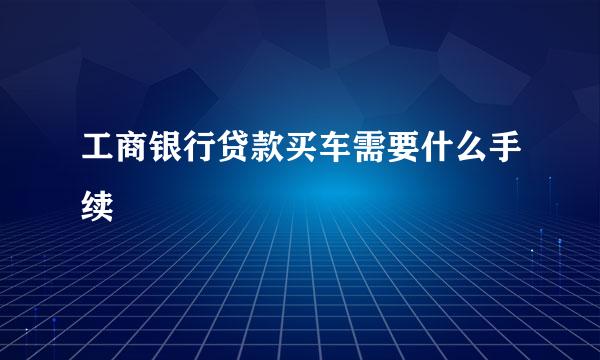 工商银行贷款买车需要什么手续